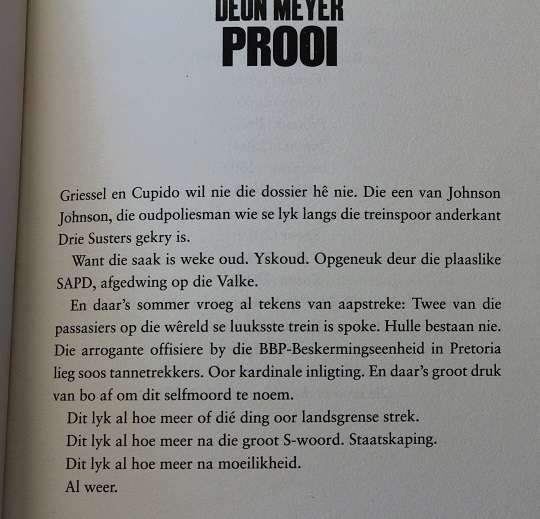 DEON MEYER
PROOI

Griessel en Cupido wil nie die dossier hê nie. Die een van Johnson Johnson, die oudpoliesman wie se lyk langs die treinspoor anderkant Drie Susters gekry is.

Want die saak is weke oud. Yskoud. Opgeneuk deur die plaaslike SAPD, afgedwing op die Valke.

En daar's sommer vroeg al tekens van aapstreke: Twee van die passasiers op die wêreld se luuksste trein is spoke. Hulle bestaan nie. Die arrogante offisiere by die BBP-Beskermingseenheid in Pretoria lieg soos tannetrekkers. Oor kardinale inligting. En daar's groot druk van bo af om dit selfmoord te noem.

Dit lyk al hoe meer of dié ding oor landsgrense strek.

Dit lyk al hoe meer na die groot S-woord. Staatskaping.

Dit lyk al hoe meer na moeilikheid.

Al weer.